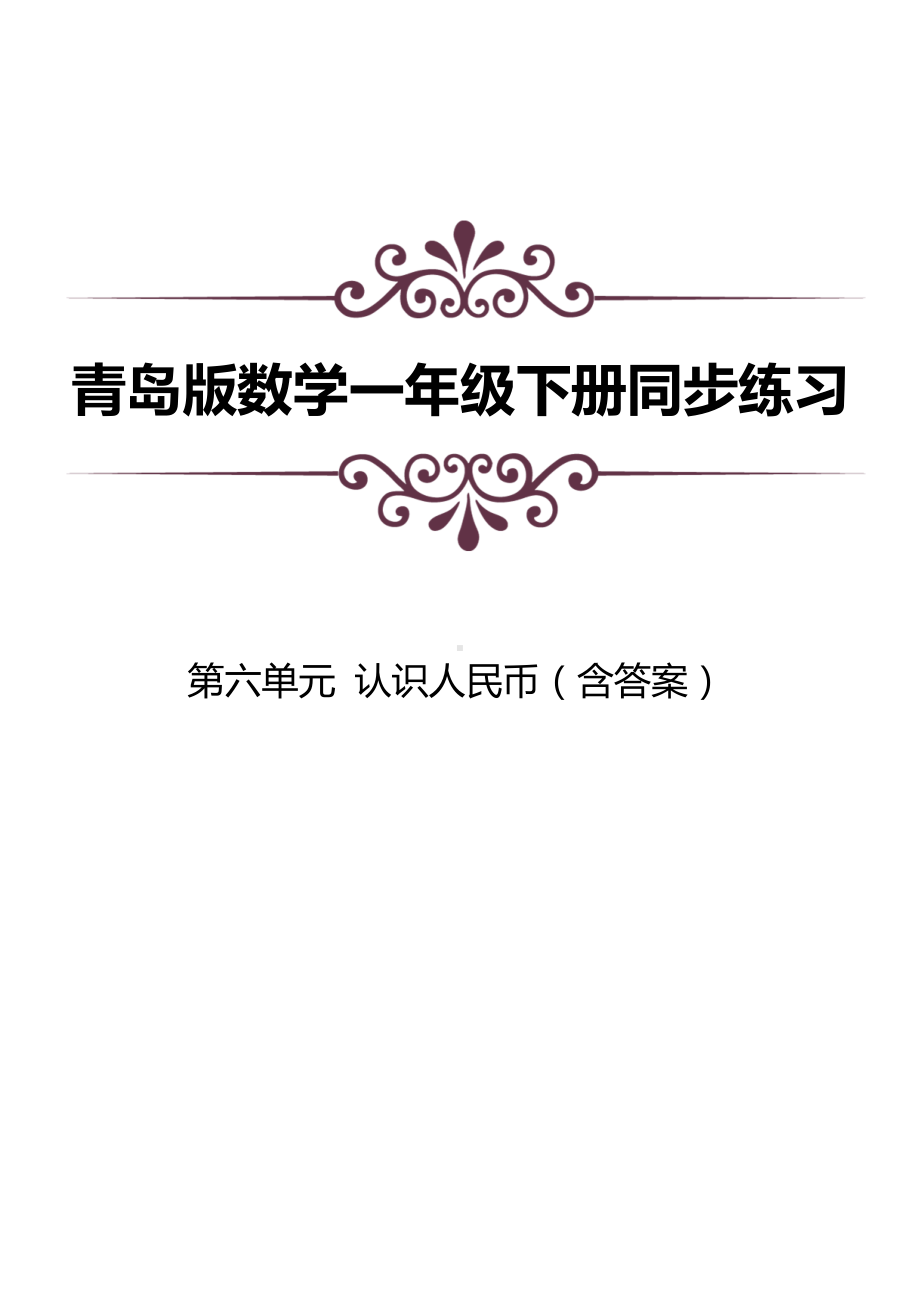 青岛版数学一年级下册同步练习

第六单元 认识人民币（含答案）